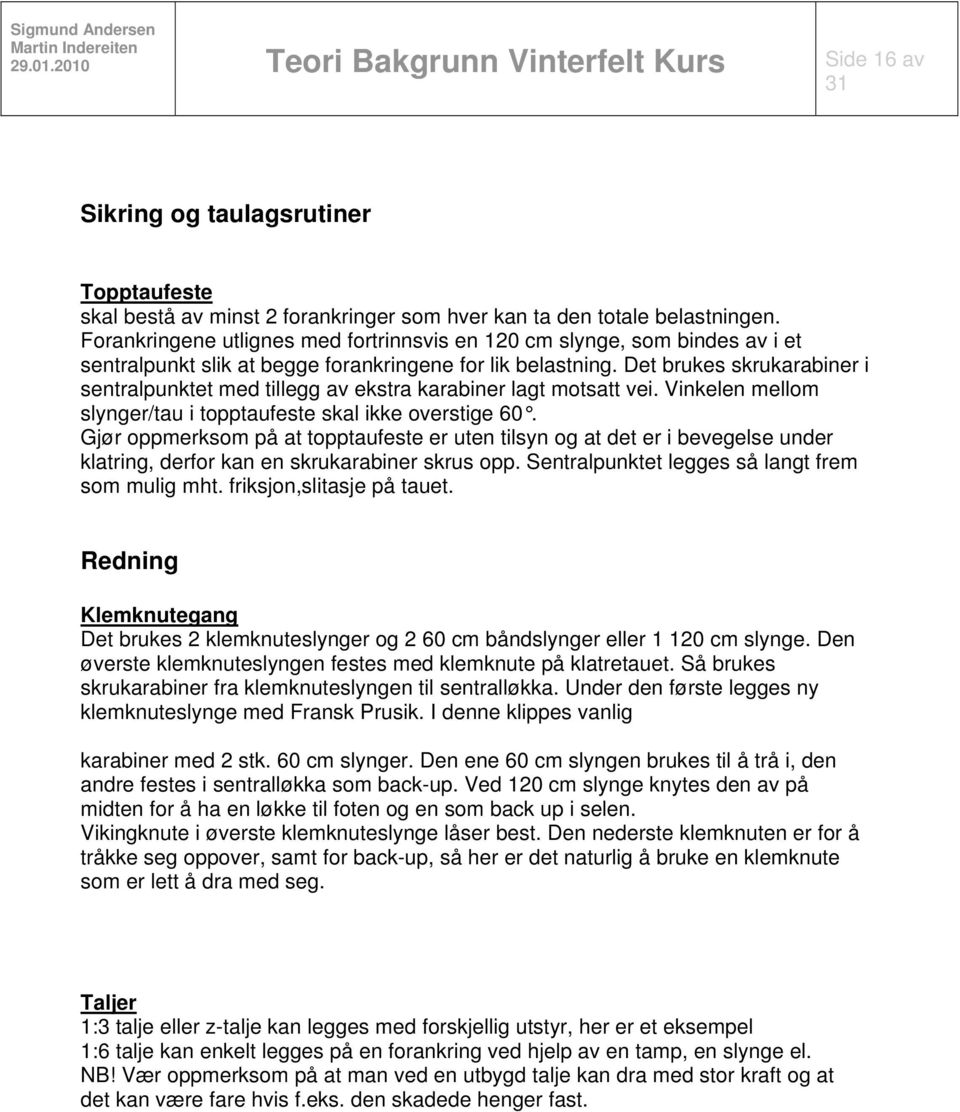 Sigmund Andersen
Martin Indereiten
29.01.2010

Teori Bakgrunn Vinterfelt Kurs

Side 16 av 31

Sikring og taulagsrutiner

Topptaufeste
skal bestå av minst 2 forankringer som hver kan ta den totale belastningen. Forankringene utlignes med fortrinnsvis en 120 cm slynge, som bindes av i et sentralpunkt slik at begge forankringene for lik belastning. Det brukes skrukarabiner i sentralpunktet med tillegg av ekstra karabiner lagt motsatt vei. Vinkelen mellom slynger/tau i topptaufeste skal ikke overstige 60°.
Gjør oppmerksom på at topptaufeste er uten tilsyn og at det er i bevegelse under klatring, derfor kan en skrukarabiner skrus opp. Sentralpunktet legges så langt frem som mulig mht. friksjon,slitasje på tauet.

Redning

Klemknutegang
Det brukes 2 klemknuteslynger og 2 60 cm båndslynger eller 1 120 cm slynge. Den øverste klemknuteslyngen festes med klemknute på klatretauet. Så brukes skrukarabiner fra klemknuteslyngen til sentralløkka. Under den første legges ny klemknuteslynge med Fransk Prusik. I denne klippes vanlig

karabiner med 2 stk. 60 cm slynger. Den ene 60 cm slyngen brukes til å trå i, den andre festes i sentralløkka som back-up. Ved 120 cm slynge knytes den av på midten for å ha en løkke til foten og en som back up i selen.
Vikingknute i øverste klemknuteslynge låser best. Den nederste klemknuten er for å tråkke seg oppover, samt for back-up, så her er det naturlig å bruke en klemknute som er lett å dra med seg.

Taljer
1:3 talje eller z-talje kan legges med forskjellig utstyr, her er et eksempel
1:6 talje kan enkelt legges på en forankring ved hjelp av en tamp, en slynge el.
NB! Vær oppmerksom på at man ved en utbygd talje kan dra med stor kraft og at det kan være fare hvis f.eks. den skadede henger fast.